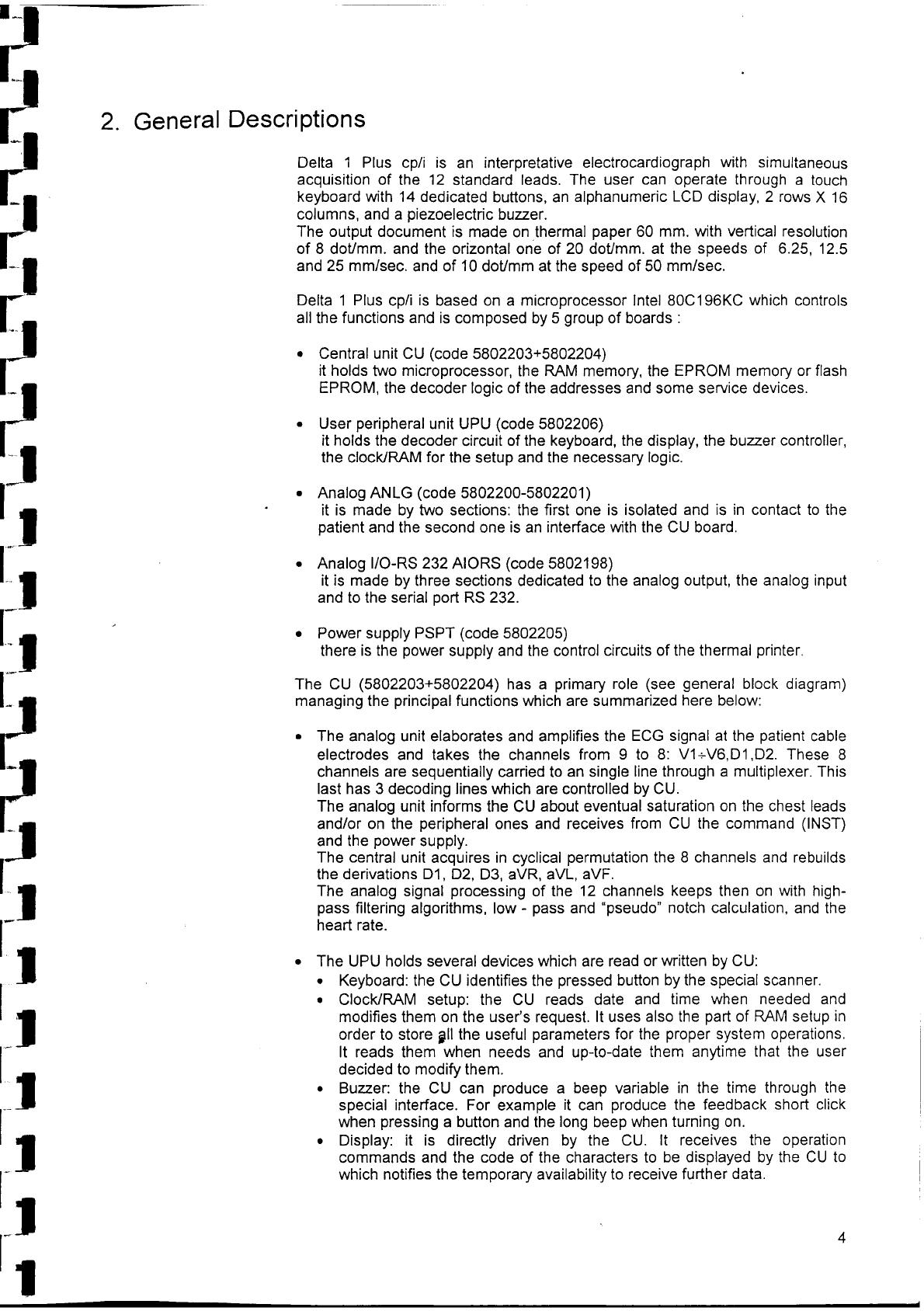 2. General Descriptions

Delta 1 Plus cp/i is an interpretative electrocardiograph with simultaneous acquisition of the 12 standard leads. The user can operate through a touch keyboard with 14 dedicated buttons, an alphanumeric LCD display, 2 rows X 16 columns, and a piezoelectric buzzer.
The output document is made on thermal paper 60 mm. with vertical resolution of 8 dot/mm. and the orizontal one of 20 dot/mm. at the speeds of 6.25, 12.5 and 25 mm/sec. and of 10 dot/mm at the speed of 50 mm/sec.

Delta 1 Plus cp/i is based on a microprocessor Intel 80C196KC which controls all the functions and is composed by 5 group of boards :

• Central unit CU (code 5802203+5802204)
it holds two microprocessor, the RAM memory, the EPROM memory or flash EPROM, the decoder logic of the addresses and some service devices.

• User peripheral unit UPU (code 5802206)
it holds the decoder circuit of the keyboard, the display, the buzzer controller, the clock/RAM for the setup and the necessary logic.

• Analog ANLG (code 5802200-5802201)
it is made by two sections: the first one is isolated and is in contact to the patient and the second one is an interface with the CU board.

• Analog I/O-RS 232 AIORS (code 5802198)
it is made by three sections dedicated to the analog output, the analog input and to the serial port RS 232.

• Power supply PSPT (code 5802205)
there is the power supply and the control circuits of the thermal printer.

The CU (5802203+5802204) has a primary role (see general block diagram) managing the principal functions which are summarized here below:

• The analog unit elaborates and amplifies the ECG signal at the patient cable electrodes and takes the channels from 9 to 8: V1÷V6,D1,D2. These 8 channels are sequentially carried to an single line through a multiplexer. This last has 3 decoding lines which are controlled by CU.
The analog unit informs the CU about eventual saturation on the chest leads and/or on the peripheral ones and receives from CU the command (INST) and the power supply.
The central unit acquires in cyclical permutation the 8 channels and rebuilds the derivations D1, D2, D3, aVR, aVL, aVF.
The analog signal processing of the 12 channels keeps then on with high-pass filtering algorithms, low - pass and "pseudo" notch calculation, and the heart rate.

• The UPU holds several devices which are read or written by CU:
• Keyboard: the CU identifies the pressed button by the special scanner.
• Clock/RAM setup: the CU reads date and time when needed and modifies them on the user's request. It uses also the part of RAM setup in order to store all the useful parameters for the proper system operations. It reads them when needs and up-to-date them anytime that the user decided to modify them.
• Buzzer: the CU can produce a beep variable in the time through the special interface. For example it can produce the feedback short click when pressing a button and the long beep when turning on.
• Display: it is directly driven by the CU. It receives the operation commands and the code of the characters to be displayed by the CU to which notifies the temporary availability to receive further data.

4